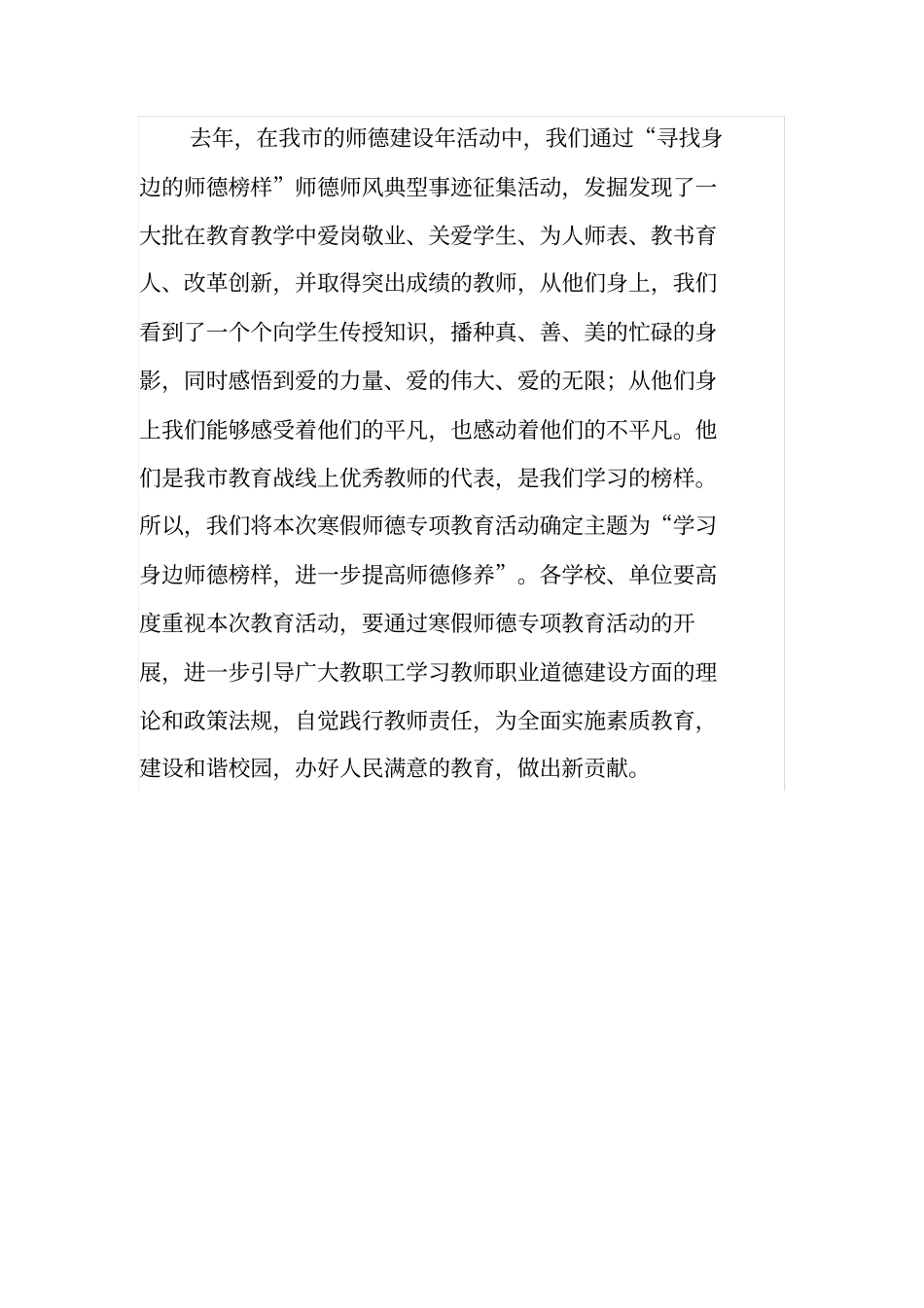 去年，在我市的师德建设年活动中，我们通过“寻找身边的师德榜样”师德师风典型事迹征集活动，发掘发现了一大批在教育教学中爱岗敬业、关爱学生、为人师表、教书育人、改革创新，并取得突出成绩的教师，从他们身上，我们看到了一个个向学生传授知识，播种真、善、美的忙碌的身影，同时感悟到爱的力量、爱的伟大、爱的无限；从他们身上我们能够感受着他们的平凡，也感动着他们的不平凡。他们是我市教育战线上优秀教师的代表，是我们学习的榜样。所以，我们将本次寒假师德专项教育活动确定主题为“学习身边师德榜样，进一步提高师德修养”。各学校、单位要高度重视本次教育活动，要通过寒假师德专项教育活动的开展，进一步引导广大教职工学习教师职业道德建设方面的理论和政策法规，自觉践行教师责任，为全面实施素质教育，建设和谐校园，办好人民满意的教育，做出新贡献。